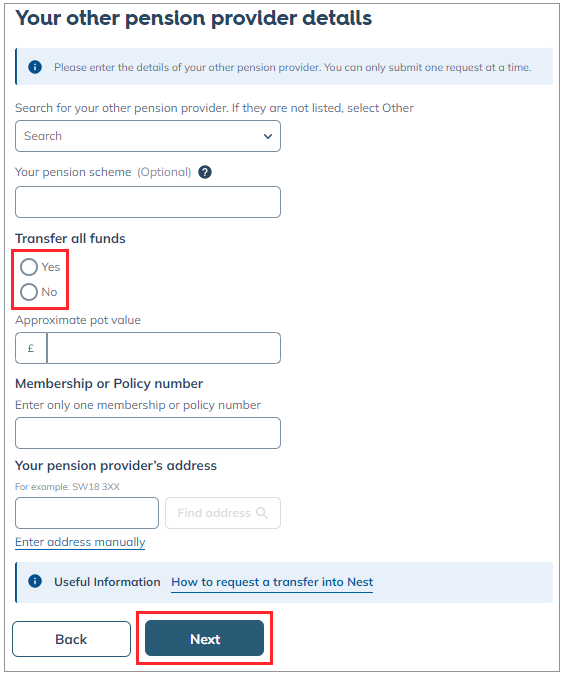 Your other pension provider details

Please enter the details of your other pension provider. You can only submit one request at a time.

Search for your other pension provider. If they are not listed, select Other

Search

Your pension scheme (Optional) ?

Transfer all funds

Yes

No

Approximate pot value

£

Membership or Policy number

Enter only one membership or policy number

Your pension provider's address

For example: SW18 3XX

Find address

Enter address manually

Useful Information How to request a transfer into Nest

Back

Next